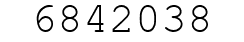 6842038